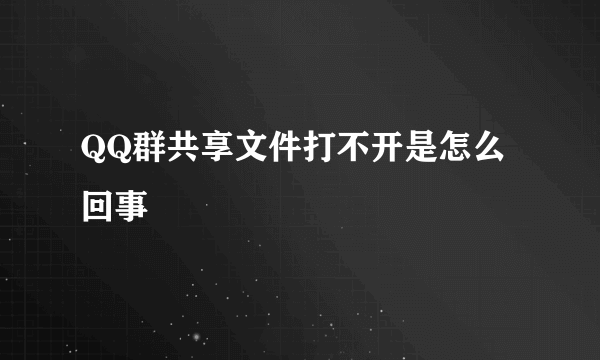 QQ群共享文件打不开是怎么回事